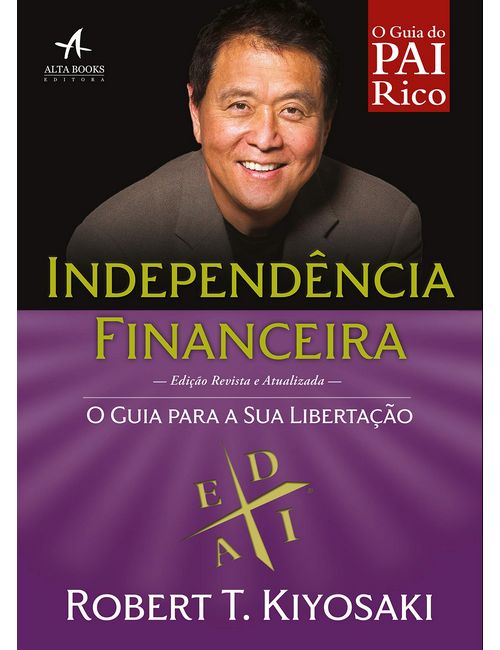 ALTA BOOKS
EDITORA

O Guia do
PAI
Rico

INDEPENDÊNCIA
FINANCEIRA

— Edição Revista e Atualizada —

O GUIA PARA A SUA LIBERTAÇÃO

E D
A I

ROBERT T. KIYOSAKI